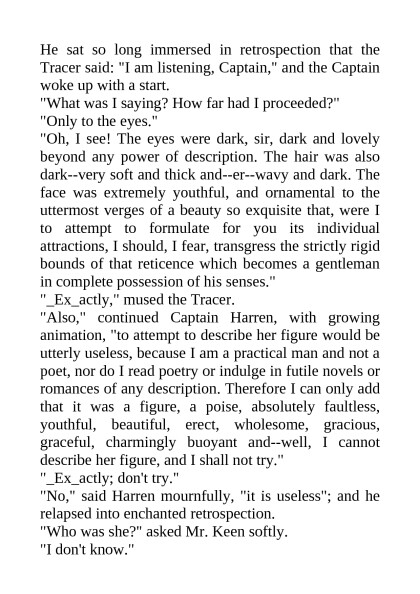 He sat so long immersed in retrospection that the Tracer said: "I am listening, Captain," and the Captain woke up with a start.
"What was I saying? How far had I proceeded?"
"Only to the eyes."
"Oh, I see! The eyes were dark, sir, dark and lovely beyond any power of description. The hair was also dark--very soft and thick and--er--wavy and dark. The face was extremely youthful, and ornamental to the uttermost verges of a beauty so exquisite that, were I to attempt to formulate for you its individual attractions, I should, I fear, transgress the strictly rigid bounds of that reticence which becomes a gentleman in complete possession of his senses."
"_Ex_actly," mused the Tracer.
"Also," continued Captain Harren, with growing animation, "to attempt to describe her figure would be utterly useless, because I am a practical man and not a poet, nor do I read poetry or indulge in futile novels or romances of any description. Therefore I can only add that it was a figure, a poise, absolutely faultless, youthful, beautiful, erect, wholesome, gracious, graceful, charmingly buoyant and--well, I cannot describe her figure, and I shall not try."
"_Ex_actly; don't try."
"No," said Harren mournfully, "it is useless"; and he relapsed into enchanted retrospection.
"Who was she?" asked Mr. Keen softly.
"I don't know."